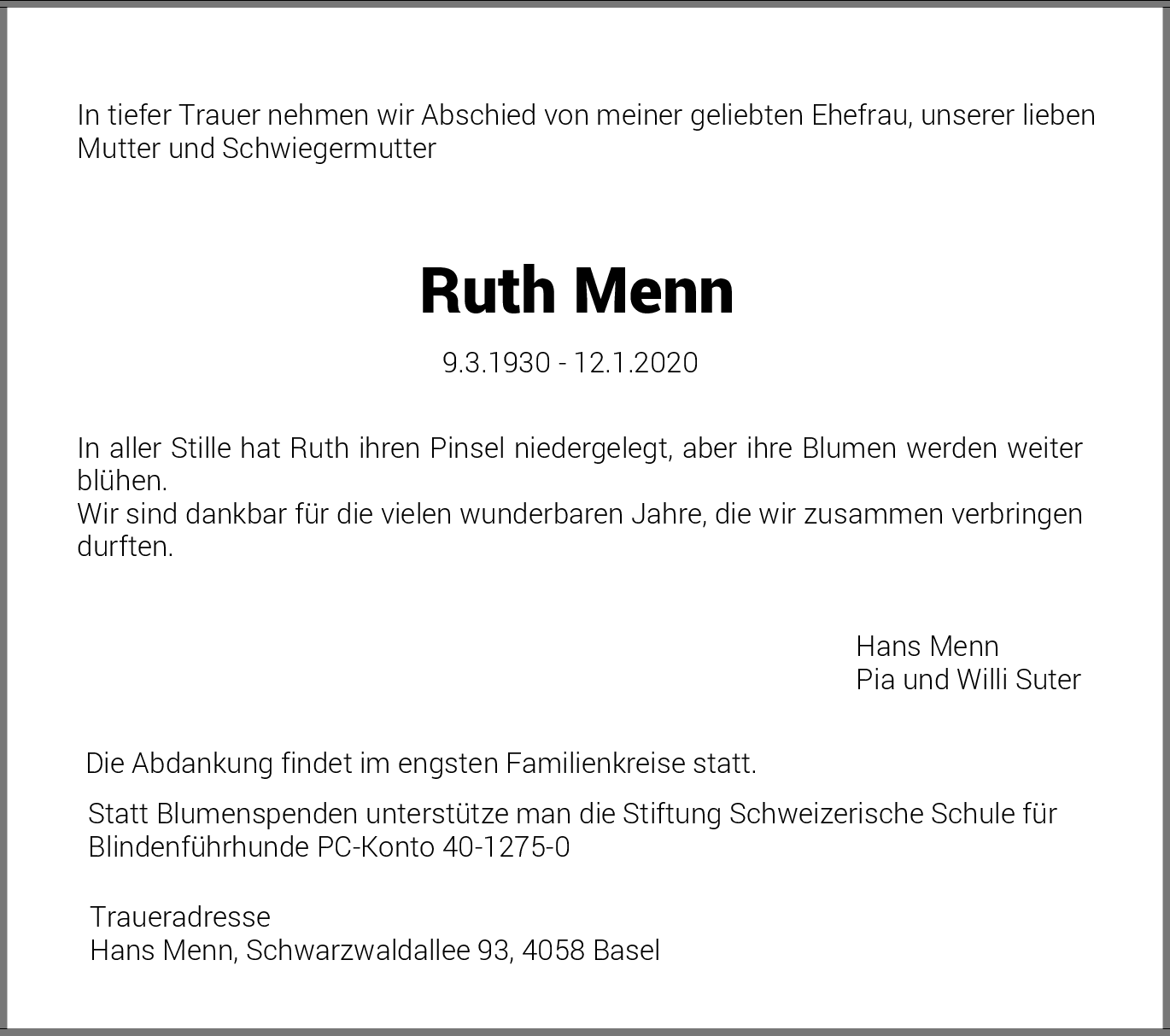 In tiefer Trauer nehmen wir Abschied von meiner geliebten Ehefrau, unserer lieben Mutter und Schwiegermutter

Ruth Menn

9.3.1930 - 12.1.2020

In aller Stille hat Ruth ihren Pinsel niedergelegt, aber ihre Blumen werden weiter blühen.
Wir sind dankbar für die vielen wunderbaren Jahre, die wir zusammen verbringen durften.

Hans Menn
Pia und Willi Suter

Die Abdankung findet im engsten Familienkreise statt.

Statt Blumenspenden unterstütze man die Stiftung Schweizerische Schule für Blindenführhunde PC-Konto 40-1275-0

Traueradresse
Hans Menn, Schwarzwaldallee 93, 4058 Basel